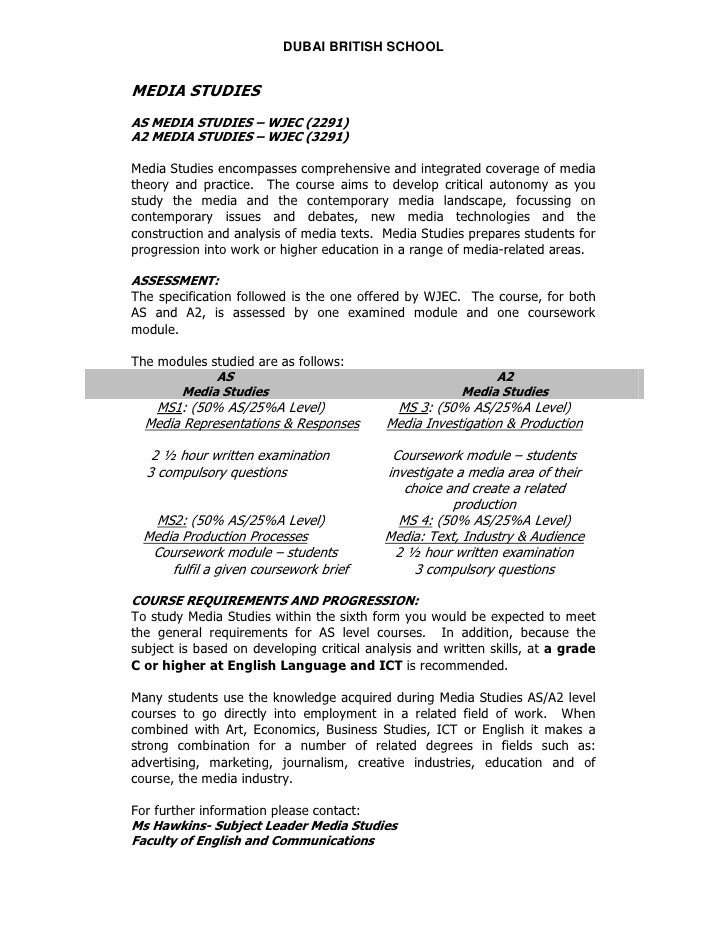 DUBAI BRITISH SCHOOL

MEDIA STUDIES

AS MEDIA STUDIES – WJEC (2291)
A2 MEDIA STUDIES – WJEC (3291)

Media Studies encompasses comprehensive and integrated coverage of media theory and practice. The course aims to develop critical autonomy as you study the media and the contemporary media landscape, focussing on contemporary issues and debates, new media technologies and the construction and analysis of media texts. Media Studies prepares students for progression into work or higher education in a range of media-related areas.

ASSESSMENT:
The specification followed is the one offered by WJEC. The course, for both AS and A2, is assessed by one examined module and one coursework module.

The modules studied are as follows:

| AS Media Studies | A2 Media Studies |
|---|---|
| MS1: (50% AS/25%A Level) Media Representations & Responses | MS 3: (50% AS/25%A Level) Media Investigation & Production |
| 2 ½ hour written examination 3 compulsory questions | Coursework module – students investigate a media area of their choice and create a related production |
| MS2: (50% AS/25%A Level) Media Production Processes Coursework module – students fulfil a given coursework brief | MS 4: (50% AS/25%A Level) Media: Text, Industry & Audience 2 ½ hour written examination 3 compulsory questions |

COURSE REQUIREMENTS AND PROGRESSION:
To study Media Studies within the sixth form you would be expected to meet the general requirements for AS level courses. In addition, because the subject is based on developing critical analysis and written skills, at a grade C or higher at English Language and ICT is recommended.

Many students use the knowledge acquired during Media Studies AS/A2 level courses to go directly into employment in a related field of work. When combined with Art, Economics, Business Studies, ICT or English it makes a strong combination for a number of related degrees in fields such as: advertising, marketing, journalism, creative industries, education and of course, the media industry.

For further information please contact:
Ms Hawkins- Subject Leader Media Studies
Faculty of English and Communications